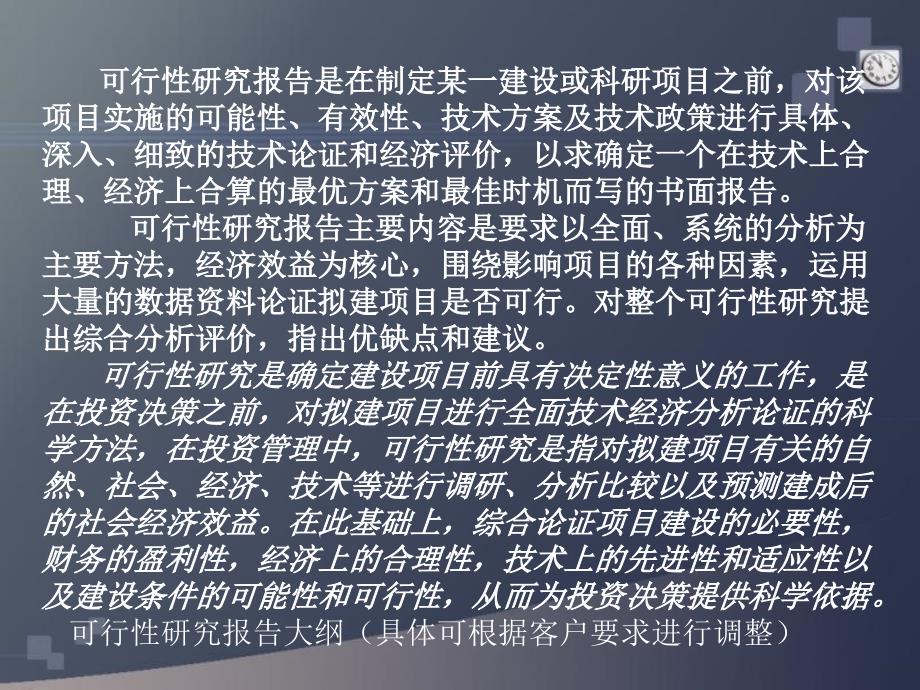 可行性研究报告是在制定某一建设或科研项目之前，对该项目实施的可能性、有效性、技术方案及技术政策进行具体、深入、细致的技术论证和经济评价，以求确定一个在技术上合理、经济上合算的最优方案和最佳时机而写的书面报告。

可行性研究报告主要内容是要求以全面、系统的分析为主要方法，经济效益为核心，围绕影响项目的各种因素，运用大量的数据资料论证拟建项目是否可行。对整个可行性研究提出综合分析评价，指出优缺点和建议。

可行性研究是确定建设项目前具有决定性意义的工作，是在投资决策之前，对拟建项目进行全面技术经济分析论证的科学方法，在投资管理中，可行性研究是指对拟建项目有关的自然、社会、经济、技术等进行调研、分析比较以及预测建成后的社会经济效益。在此基础上，综合论证项目建设的必要性，财务的盈利性，经济上的合理性，技术上的先进性和适应性以及建设条件的可能性和可行性，从而为投资决策提供科学依据。

可行性研究报告大纲（具体可根据客户要求进行调整）